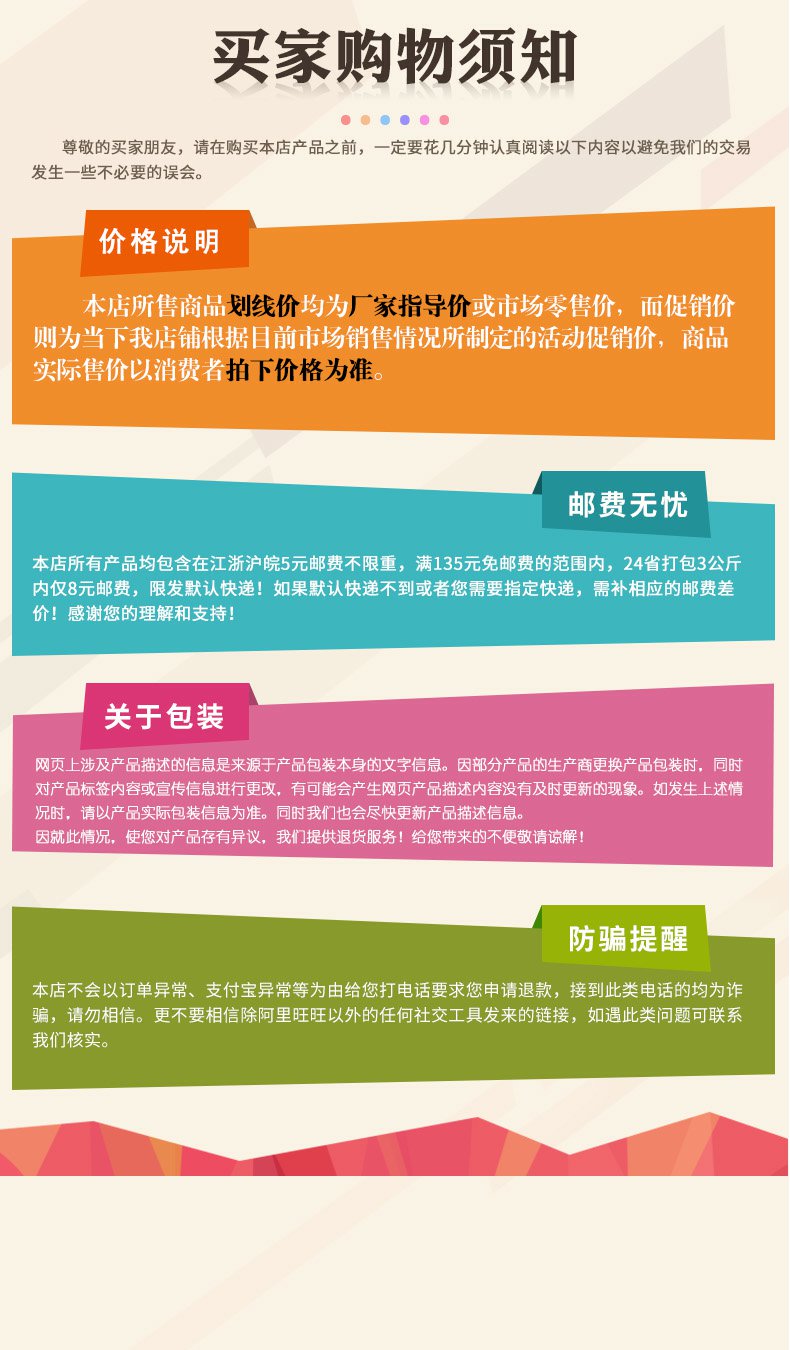 买家购物须知

尊敬的买家朋友，请在购买本店产品之前，一定要花几分钟认真阅读以下内容以避免我们的交易发生一些不必要的误会。

价格说明

本店所售商品划线价均为厂家指导价或市场零售价，而促销价则为当下我店铺根据目前市场销售情况所制定的活动促销价，商品实际售价以消费者拍下价格为准。

邮费无忧

本店所有产品均包含在江浙沪皖5元邮费不限重，满135元免邮费的范围内，24省打包3公斤内仅8元邮费，限发默认快递！如果默认快递不到或者您需要指定快递，需补相应的邮费差价！感谢您的理解和支持！

关于包装

网页上涉及产品描述的信息是来源于产品包装本身的文字信息。因部分产品的生产商更换产品包装时，同时对产品标签内容或宣传信息进行更改，有可能会产生网页产品描述内容没有及时更新的现象。如发生上述情况时，请以产品实际包装信息为准。同时我们也会尽快更新产品描述信息。
因就此情况，使您对产品存有异议，我们提供退货服务！给您带来的不便敬请谅解！

防骗提醒

本店不会以订单异常、支付宝异常等为由给您打电话要求您申请退款，接到此类电话的均为诈骗，请勿相信。更不要相信除阿里旺旺以外的任何社交工具发来的链接，如遇此类问题可联系我们核实。